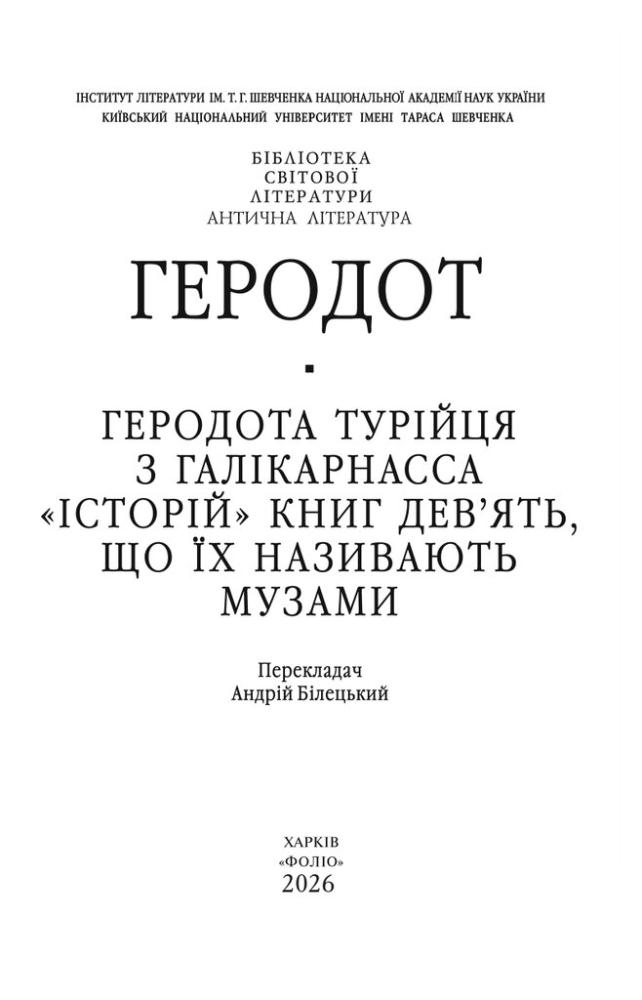 ІНСТИТУТ ЛІТЕРАТУРИ ІМ. Т. Г. ШЕВЧЕНКА НАЦІОНАЛЬНОЇ АКАДЕМІЇ НАУК УКРАЇНИ
КИЇВСЬКИЙ НАЦІОНАЛЬНИЙ УНІВЕРСИТЕТ ІМЕНІ ТАРАСА ШЕВЧЕНКА

БІБЛІОТЕКА
СВІТОВОЇ
ЛІТЕРАТУРИ
АНТИЧНА ЛІТЕРАТУРА

ГЕРОДОТ

ГЕРОДОТА ТУРІЙЦЯ
З ГАЛІКАРНАССА
«ІСТОРІЙ» КНИГ ДЕВ'ЯТЬ,
ЩО ЇХ НАЗИВАЮТЬ
МУЗАМИ

Перекладач
Андрій Білецький

ХАРКІВ
«ФОЛІО»
2026